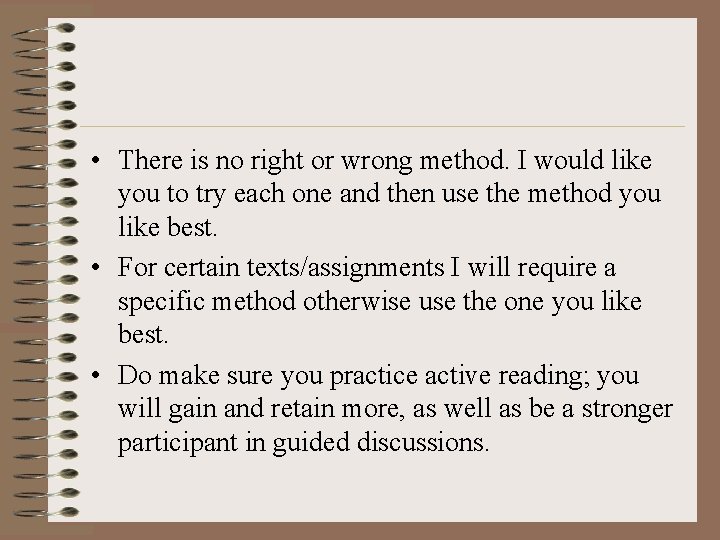 • There is no right or wrong method. I would like you to try each one and then use the method you like best.
• For certain texts/assignments I will require a specific method otherwise use the one you like best.
• Do make sure you practice active reading; you will gain and retain more, as well as be a stronger participant in guided discussions.